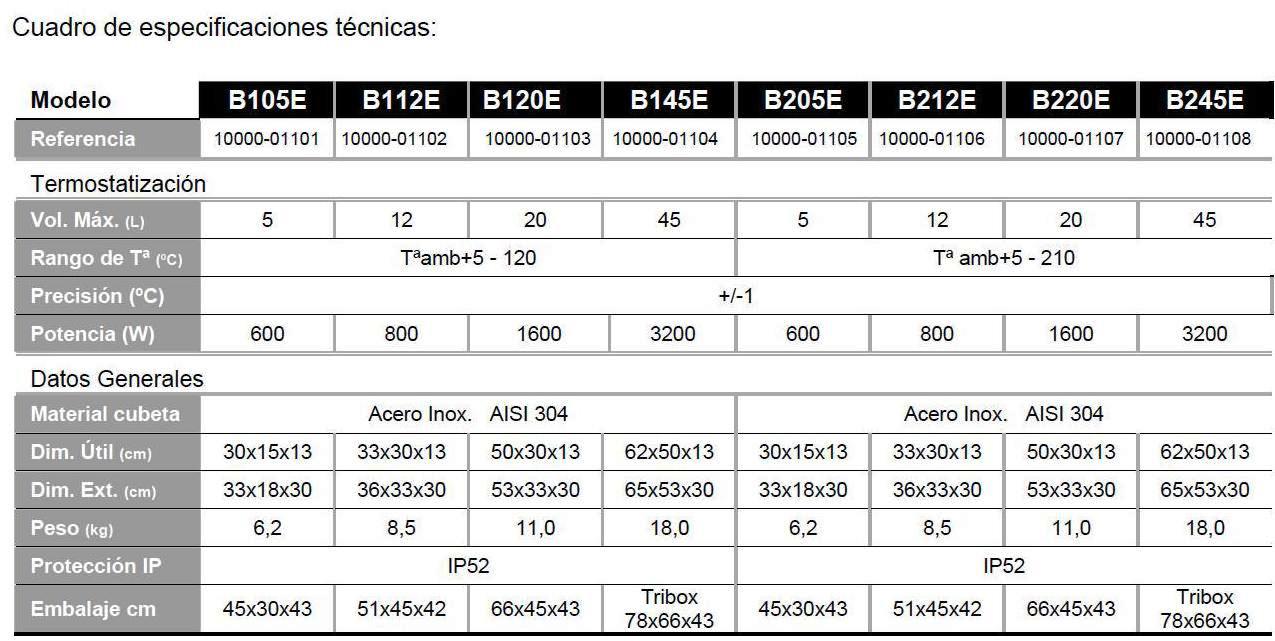 Cuadro de especificaciones técnicas:

| Modelo | B105E | B112E | B120E | B145E | B205E | B212E | B220E | B245E |
|---|---|---|---|---|---|---|---|---|
| Referencia | 10000-01101 | 10000-01102 | 10000-01103 | 10000-01104 | 10000-01105 | 10000-01106 | 10000-01107 | 10000-01108 |
| Termostatización | | | | | | | | |
| Vol. Máx. (L) | 5 | 12 | 20 | 45 | 5 | 12 | 20 | 45 |
| Rango de Tª (ºC) | Tªamb+5 - 120 | | | | Tª amb+5 - 210 | | | |
| Precisión (ºC) | +/-1 | | | | | | | |
| Potencia (W) | 600 | 800 | 1600 | 3200 | 600 | 800 | 1600 | 3200 |
| Datos Generales | | | | | | | | |
| Material cubeta | Acero Inox. AISI 304 | | | | Acero Inox. AISI 304 | | | |
| Dim. Útil (cm) | 30x15x13 | 33x30x13 | 50x30x13 | 62x50x13 | 30x15x13 | 33x30x13 | 50x30x13 | 62x50x13 |
| Dim. Ext. (cm) | 33x18x30 | 36x33x30 | 53x33x30 | 65x53x30 | 33x18x30 | 36x33x30 | 53x33x30 | 65x53x30 |
| Peso (kg) | 6,2 | 8,5 | 11,0 | 18,0 | 6,2 | 8,5 | 11,0 | 18,0 |
| Protección IP | IP52 | | | | IP52 | | | |
| Embalaje cm | 45x30x43 | 51x45x42 | 66x45x43 | Tribox 78x66x43 | 45x30x43 | 51x45x42 | 66x45x43 | Tribox 78x66x43 |